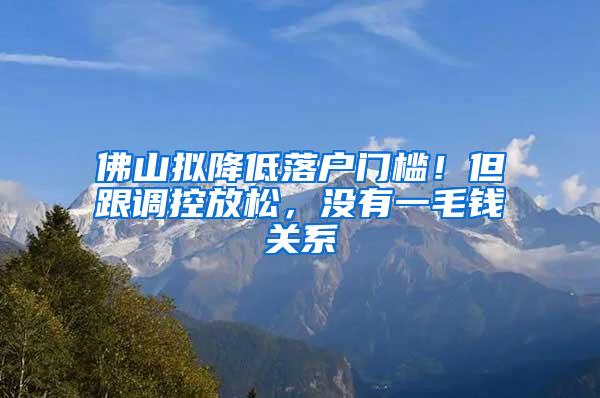 佛山拟降低落户门槛！但跟调控放松，没有一毛钱关系